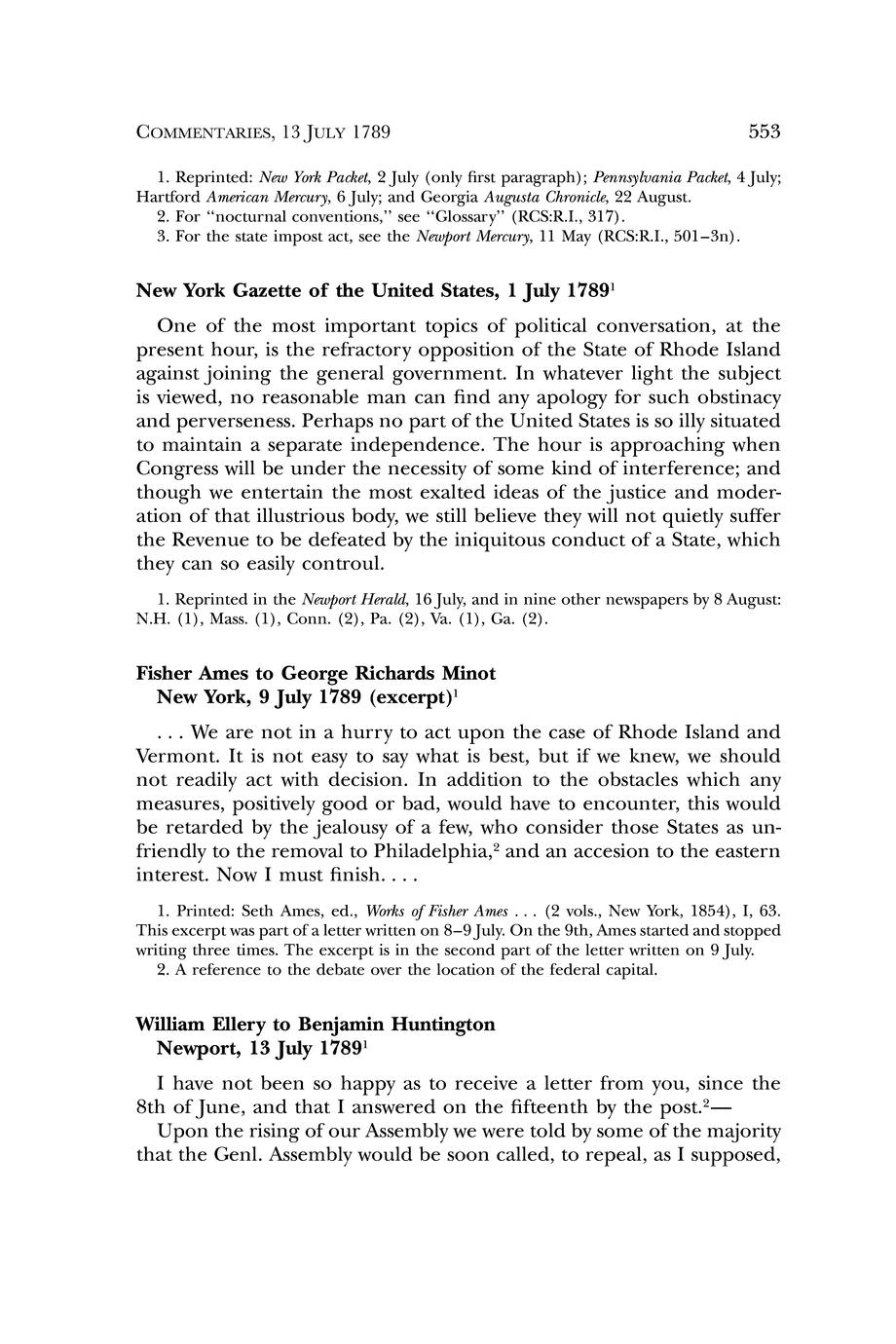 COMMENTARIES, 13 JULY 1789 553

1. Reprinted: New York Packet, 2 July (only first paragraph); Pennsylvania Packet, 4 July; Hartford American Mercury, 6 July; and Georgia Augusta Chronicle, 22 August.
2. For "nocturnal conventions," see "Glossary" (RCS:R.I., 317).
3. For the state impost act, see the Newport Mercury, 11 May (RCS:R.I., 501–3n).

New York Gazette of the United States, 1 July 1789$^1$

One of the most important topics of political conversation, at the present hour, is the refractory opposition of the State of Rhode Island against joining the general government. In whatever light the subject is viewed, no reasonable man can find any apology for such obstinacy and perverseness. Perhaps no part of the United States is so illy situated to maintain a separate independence. The hour is approaching when Congress will be under the necessity of some kind of interference; and though we entertain the most exalted ideas of the justice and moderation of that illustrious body, we still believe they will not quietly suffer the Revenue to be defeated by the iniquitous conduct of a State, which they can so easily controul.

1. Reprinted in the Newport Herald, 16 July, and in nine other newspapers by 8 August: N.H. (1), Mass. (1), Conn. (2), Pa. (2), Va. (1), Ga. (2).

Fisher Ames to George Richards Minot
New York, 9 July 1789 (excerpt)$^1$

. . . We are not in a hurry to act upon the case of Rhode Island and Vermont. It is not easy to say what is best, but if we knew, we should not readily act with decision. In addition to the obstacles which any measures, positively good or bad, would have to encounter, this would be retarded by the jealousy of a few, who consider those States as unfriendly to the removal to Philadelphia,$^2$ and an accesion to the eastern interest. Now I must finish. . . .

1. Printed: Seth Ames, ed., Works of Fisher Ames . . . (2 vols., New York, 1854), I, 63. This excerpt was part of a letter written on 8–9 July. On the 9th, Ames started and stopped writing three times. The excerpt is in the second part of the letter written on 9 July.
2. A reference to the debate over the location of the federal capital.

William Ellery to Benjamin Huntington
Newport, 13 July 1789$^1$

I have not been so happy as to receive a letter from you, since the 8th of June, and that I answered on the fifteenth by the post.$^2$—

Upon the rising of our Assembly we were told by some of the majority that the Genl. Assembly would be soon called, to repeal, as I supposed,